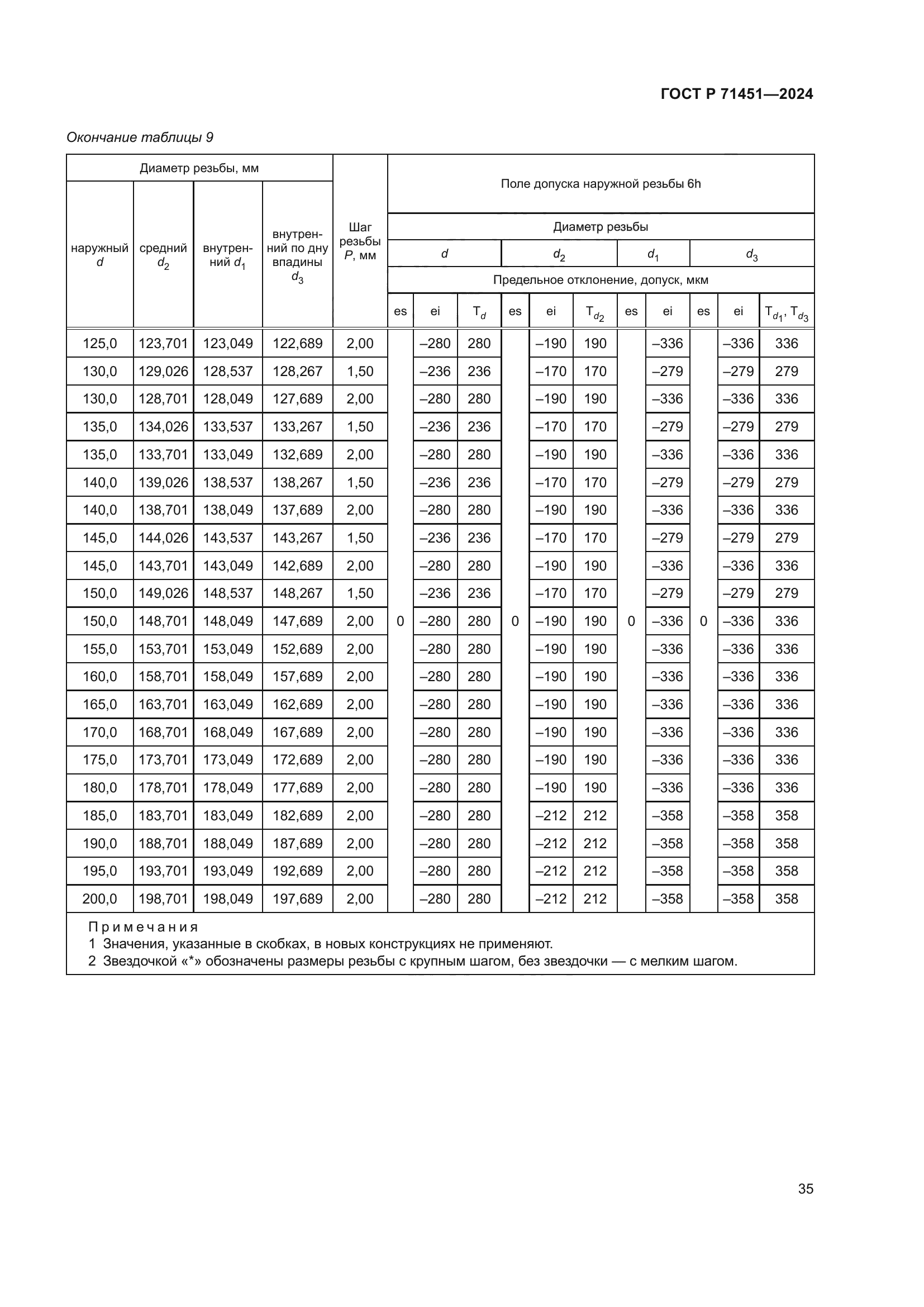 ГОСТ Р 71451—2024

Окончание таблицы 9

| Диаметр резьбы, мм | | | | Шаг резьбы $P$, мм | Поле допуска наружной резьбы 6h | | | | | | | | | | |
|---|---|---|---|---|---|---|---|---|---|---|---|---|---|---|---|
| наружный $d$ | средний $d_2$ | внутренний $d_1$ | внутренний по дну впадины $d_3$ | | Диаметр резьбы | | | | | | | | | | |
| | | | | | $d$ | | | $d_2$ | | | $d_1$ | | $d_3$ | | |
| | | | | | Предельное отклонение, допуск, мкм | | | | | | | | | | |
| | | | | | es | ei | $T_d$ | es | ei | $T_{d_2}$ | es | ei | es | ei | $T_{d_1}$, $T_{d_3}$ |
| 125,0 | 123,701 | 123,049 | 122,689 | 2,00 | | –280 | 280 | | –190 | 190 | | –336 | | –336 | 336 |
| 130,0 | 129,026 | 128,537 | 128,267 | 1,50 | | –236 | 236 | | –170 | 170 | | –279 | | –279 | 279 |
| 130,0 | 128,701 | 128,049 | 127,689 | 2,00 | | –280 | 280 | | –190 | 190 | | –336 | | –336 | 336 |
| 135,0 | 134,026 | 133,537 | 133,267 | 1,50 | | –236 | 236 | | –170 | 170 | | –279 | | –279 | 279 |
| 135,0 | 133,701 | 133,049 | 132,689 | 2,00 | | –280 | 280 | | –190 | 190 | | –336 | | –336 | 336 |
| 140,0 | 139,026 | 138,537 | 138,267 | 1,50 | | –236 | 236 | | –170 | 170 | | –279 | | –279 | 279 |
| 140,0 | 138,701 | 138,049 | 137,689 | 2,00 | | –280 | 280 | | –190 | 190 | | –336 | | –336 | 336 |
| 145,0 | 144,026 | 143,537 | 143,267 | 1,50 | | –236 | 236 | | –170 | 170 | | –279 | | –279 | 279 |
| 145,0 | 143,701 | 143,049 | 142,689 | 2,00 | | –280 | 280 | | –190 | 190 | | –336 | | –336 | 336 |
| 150,0 | 149,026 | 148,537 | 148,267 | 1,50 | | –236 | 236 | | –170 | 170 | | –279 | | –279 | 279 |
| 150,0 | 148,701 | 148,049 | 147,689 | 2,00 | 0 | –280 | 280 | 0 | –190 | 190 | 0 | –336 | 0 | –336 | 336 |
| 155,0 | 153,701 | 153,049 | 152,689 | 2,00 | | –280 | 280 | | –190 | 190 | | –336 | | –336 | 336 |
| 160,0 | 158,701 | 158,049 | 157,689 | 2,00 | | –280 | 280 | | –190 | 190 | | –336 | | –336 | 336 |
| 165,0 | 163,701 | 163,049 | 162,689 | 2,00 | | –280 | 280 | | –190 | 190 | | –336 | | –336 | 336 |
| 170,0 | 168,701 | 168,049 | 167,689 | 2,00 | | –280 | 280 | | –190 | 190 | | –336 | | –336 | 336 |
| 175,0 | 173,701 | 173,049 | 172,689 | 2,00 | | –280 | 280 | | –190 | 190 | | –336 | | –336 | 336 |
| 180,0 | 178,701 | 178,049 | 177,689 | 2,00 | | –280 | 280 | | –190 | 190 | | –336 | | –336 | 336 |
| 185,0 | 183,701 | 183,049 | 182,689 | 2,00 | | –280 | 280 | | –212 | 212 | | –358 | | –358 | 358 |
| 190,0 | 188,701 | 188,049 | 187,689 | 2,00 | | –280 | 280 | | –212 | 212 | | –358 | | –358 | 358 |
| 195,0 | 193,701 | 193,049 | 192,689 | 2,00 | | –280 | 280 | | –212 | 212 | | –358 | | –358 | 358 |
| 200,0 | 198,701 | 198,049 | 197,689 | 2,00 | | –280 | 280 | | –212 | 212 | | –358 | | –358 | 358 |

Примечания
1 Значения, указанные в скобках, в новых конструкциях не применяют.
2 Звездочкой «*» обозначены размеры резьбы с крупным шагом, без звездочки — с мелким шагом.

35